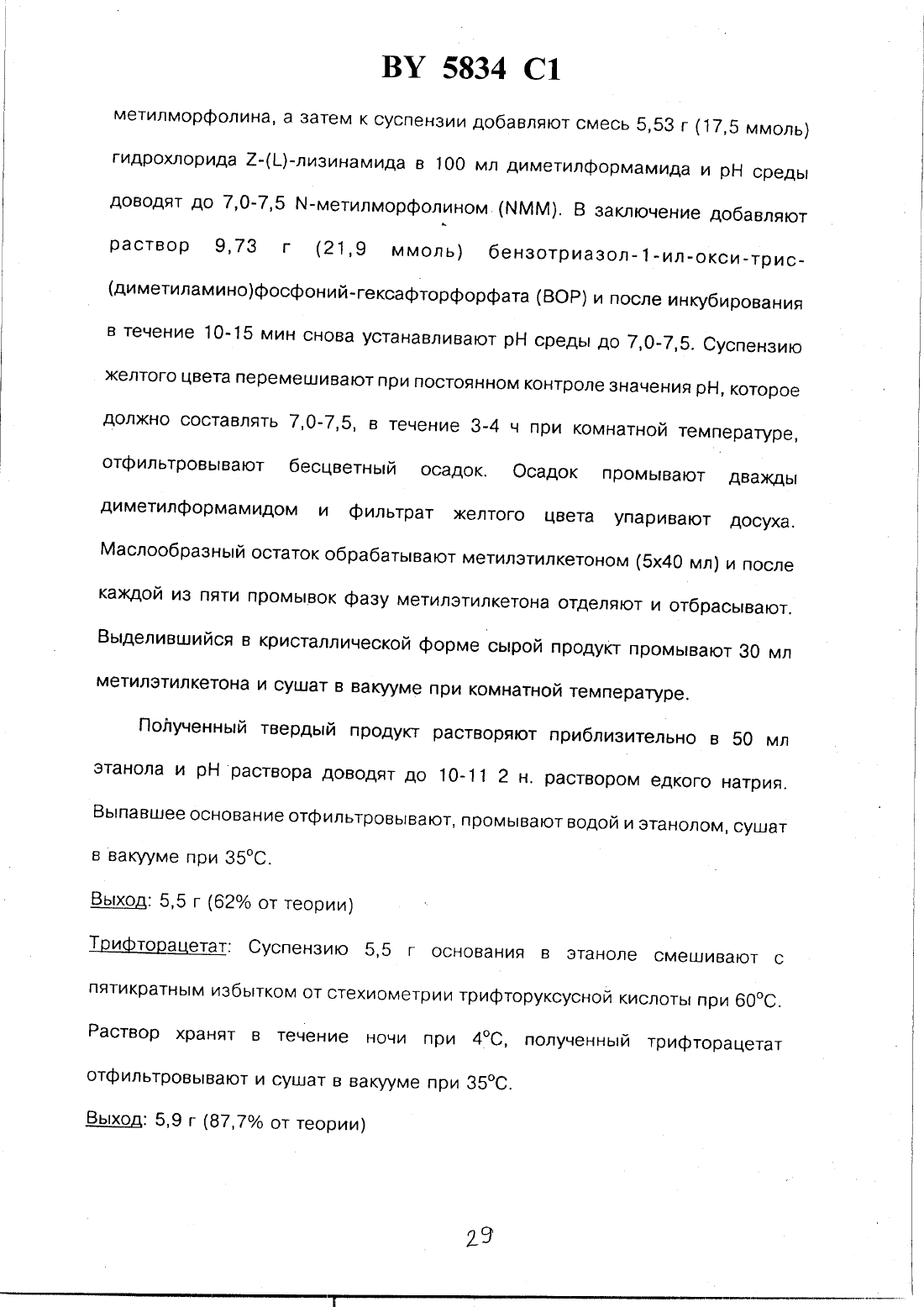 BY 5834 C1

метилморфолина, а затем к суспензии добавляют смесь 5,53 г (17,5 ммоль) гидрохлорида Z-(L)-лизинамида в 100 мл диметилформамида и pH среды доводят до 7,0-7,5 N-метилморфолином (NMM). В заключение добавляют раствор 9,73 г (21,9 ммоль) бензотриазол-1-ил-окси-трис-(диметиламино)фосфоний-гексафторфорфата (BOP) и после инкубирования в течение 10-15 мин снова устанавливают pH среды до 7,0-7,5. Суспензию желтого цвета перемешивают при постоянном контроле значения pH, которое должно составлять 7,0-7,5, в течение 3-4 ч при комнатной температуре, отфильтровывают бесцветный осадок. Осадок промывают дважды диметилформамидом и фильтрат желтого цвета упаривают досуха. Маслообразный остаток обрабатывают метилэтилкетоном (5x40 мл) и после каждой из пяти промывок фазу метилэтилкетона отделяют и отбрасывают. Выделившийся в кристаллической форме сырой продукт промывают 30 мл метилэтилкетона и сушат в вакууме при комнатной температуре.

Полученный твердый продукт растворяют приблизительно в 50 мл этанола и pH раствора доводят до 10-11 2 н. раствором едкого натрия. Выпавшее основание отфильтровывают, промывают водой и этанолом, сушат в вакууме при 35°C.

Выход: 5,5 г (62% от теории)

Трифторацетат: Суспензию 5,5 г основания в этаноле смешивают с пятикратным избытком от стехиометрии трифторуксусной кислоты при 60°C. Раствор хранят в течение ночи при 4°C, полученный трифторацетат отфильтровывают и сушат в вакууме при 35°C.

Выход: 5,9 г (87,7% от теории)

29